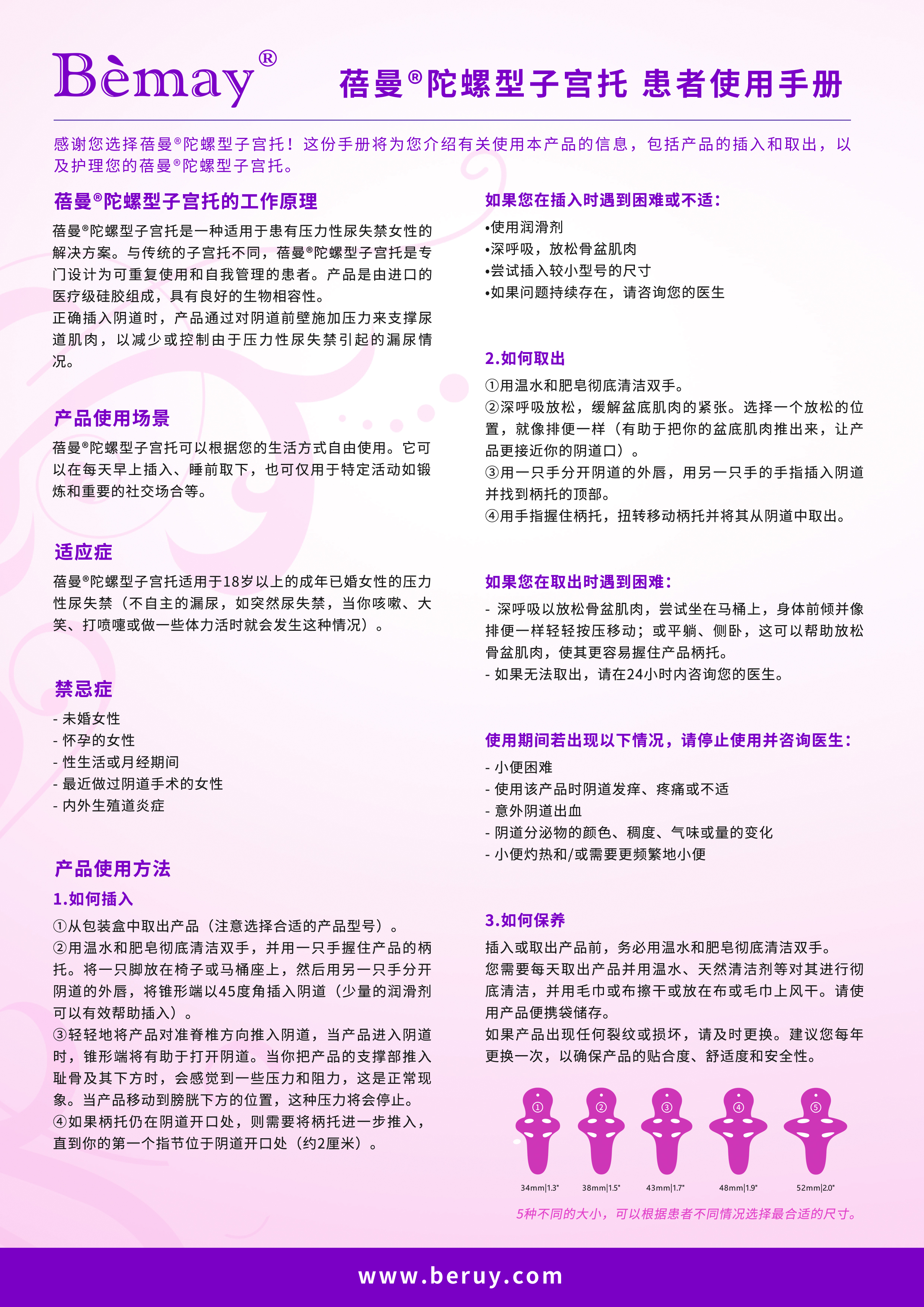 Bèmay®

蓓曼®陀螺型子宫托 患者使用手册

感谢您选择蓓曼®陀螺型子宫托！这份手册将为您介绍有关使用本产品的信息，包括产品的插入和取出，以及护理您的蓓曼®陀螺型子宫托。

蓓曼®陀螺型子宫托的工作原理

蓓曼®陀螺型子宫托是一种适用于患有压力性尿失禁女性的解决方案。与传统的子宫托不同，蓓曼®陀螺型子宫托是专门设计为可重复使用和自我管理的患者。产品是由进口的医疗级硅胶组成，具有良好的生物相容性。
正确插入阴道时，产品通过对阴道前壁施加压力来支撑尿道肌肉，以减少或控制由于压力性尿失禁引起的漏尿情况。

产品使用场景

蓓曼®陀螺型子宫托可以根据您的生活方式自由使用。它可以在每天早上插入、睡前取下，也可仅用于特定活动如锻炼和重要的社交场合等。

适应症

蓓曼®陀螺型子宫托适用于18岁以上的成年已婚女性的压力性尿失禁（不自主的漏尿，如突然尿失禁，当你咳嗽、大笑、打喷嚏或做一些体力活时就会发生这种情况）。

禁忌症

- 未婚女性
- 怀孕的女性
- 性生活或月经期间
- 最近做过阴道手术的女性
- 内外生殖道炎症

产品使用方法

1.如何插入

①从包装盒中取出产品（注意选择合适的产品型号）。
②用温水和肥皂彻底清洁双手，并用一只手握住产品的柄托。将一只脚放在椅子或马桶座上，然后用另一只手分开阴道的外唇，将锥形端以45度角插入阴道（少量的润滑剂可以有效帮助插入）。
③轻轻地将产品对准脊椎方向推入阴道，当产品进入阴道时，锥形端将有助于打开阴道。当你把产品的支撑部推入耻骨及其下方时，会感觉到一些压力和阻力，这是正常现象。当产品移动到膀胱下方的位置，这种压力将会停止。
④如果柄托仍在阴道开口处，则需要将柄托进一步推入，直到你的第一个指节位于阴道开口处（约2厘米）。

如果您在插入时遇到困难或不适：

•使用润滑剂
•深呼吸，放松骨盆肌肉
•尝试插入较小型号的尺寸
•如果问题持续存在，请咨询您的医生

2.如何取出

①用温水和肥皂彻底清洁双手。
②深呼吸放松，缓解盆底肌肉的紧张。选择一个放松的位置，就像排便一样（有助于把你的盆底肌肉推出来，让产品更接近你的阴道口）。
③用一只手分开阴道的外唇，用另一只手的手指插入阴道并找到柄托的顶部。
④用手指握住柄托，扭转移动柄托并将其从阴道中取出。

如果您在取出时遇到困难：

- 深呼吸以放松骨盆肌肉，尝试坐在马桶上，身体前倾并像排便一样轻轻按压移动；或平躺、侧卧，这可以帮助放松骨盆肌肉，使其更容易握住产品柄托。
- 如果无法取出，请在24小时内咨询您的医生。

使用期间若出现以下情况，请停止使用并咨询医生：

- 小便困难
- 使用该产品时阴道发痒、疼痛或不适
- 意外阴道出血
- 阴道分泌物的颜色、稠度、气味或量的变化
- 小便灼热和/或需要更频繁地小便

3.如何保养

插入或取出产品前，务必用温水和肥皂彻底清洁双手。
您需要每天取出产品并用温水、天然清洁剂等对其进行彻底清洁，并用毛巾或布擦干或放在布或毛巾上风干。请使用产品便携袋储存。
如果产品出现任何裂纹或损坏，请及时更换。建议您每年更换一次，以确保产品的贴合度、舒适度和安全性。

① ② ③ ④ ⑤
34mm|1.3" 38mm|1.5" 43mm|1.7" 48mm|1.9" 52mm|2.0"

5种不同的大小，可以根据患者不同情况选择最合适的尺寸。

www.beruy.com